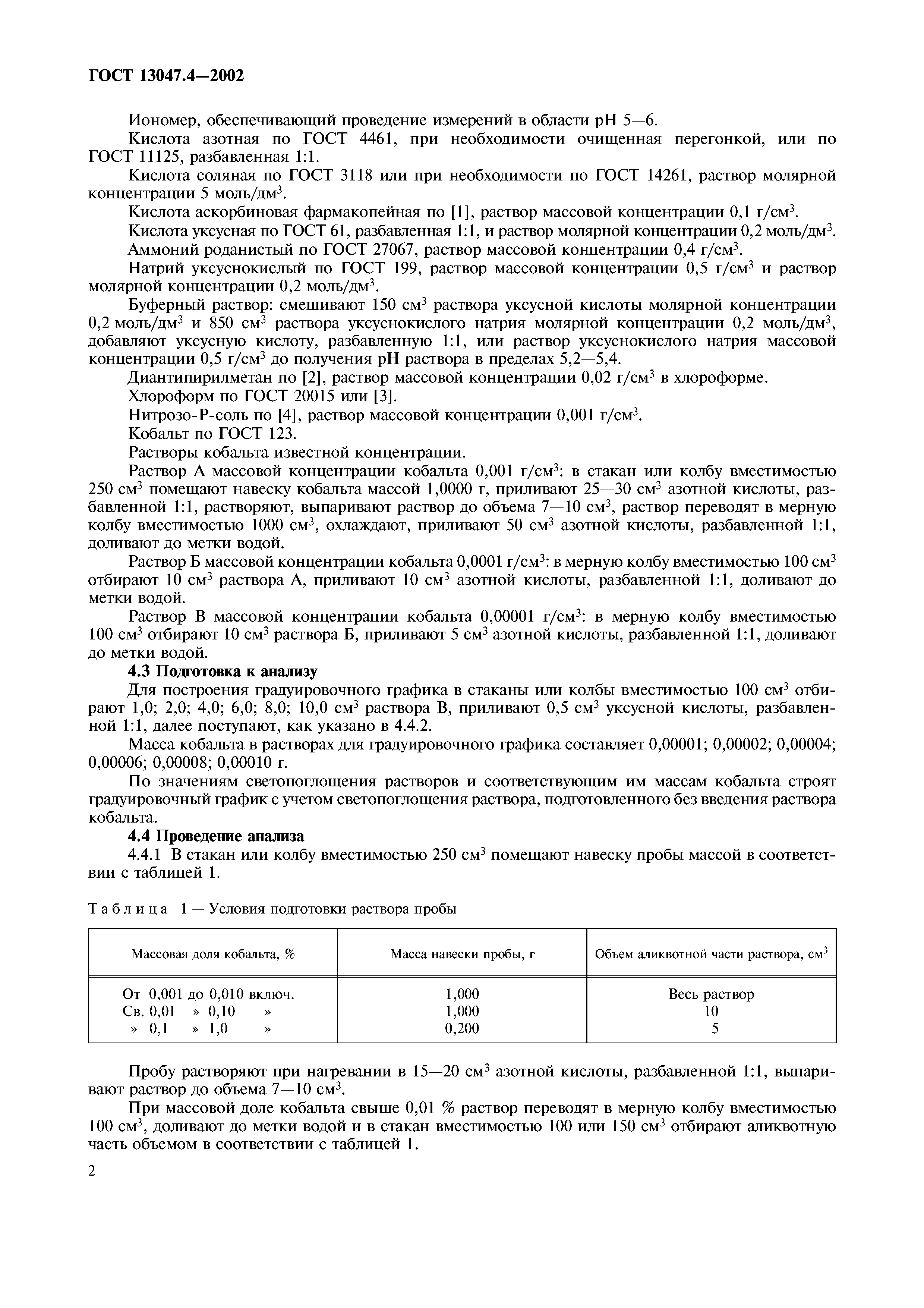 ГОСТ 13047.4—2002

Иономер, обеспечивающий проведение измерений в области pH 5—6.

Кислота азотная по ГОСТ 4461, при необходимости очищенная перегонкой, или по ГОСТ 11125, разбавленная 1:1.

Кислота соляная по ГОСТ 3118 или при необходимости по ГОСТ 14261, раствор молярной концентрации 5 моль/дм$^3$.

Кислота аскорбиновая фармакопейная по [1], раствор массовой концентрации 0,1 г/см$^3$.

Кислота уксусная по ГОСТ 61, разбавленная 1:1, и раствор молярной концентрации 0,2 моль/дм$^3$.

Аммоний роданистый по ГОСТ 27067, раствор массовой концентрации 0,4 г/см$^3$.

Натрий уксуснокислый по ГОСТ 199, раствор массовой концентрации 0,5 г/см$^3$ и раствор молярной концентрации 0,2 моль/дм$^3$.

Буферный раствор: смешивают 150 см$^3$ раствора уксусной кислоты молярной концентрации 0,2 моль/дм$^3$ и 850 см$^3$ раствора уксуснокислого натрия молярной концентрации 0,2 моль/дм$^3$, добавляют уксусную кислоту, разбавленную 1:1, или раствор уксуснокислого натрия массовой концентрации 0,5 г/см$^3$ до получения pH раствора в пределах 5,2—5,4.

Диантипирилметан по [2], раствор массовой концентрации 0,02 г/см$^3$ в хлороформе.

Хлороформ по ГОСТ 20015 или [3].

Нитрозо-Р-соль по [4], раствор массовой концентрации 0,001 г/см$^3$.

Кобальт по ГОСТ 123.

Растворы кобальта известной концентрации.

Раствор А массовой концентрации кобальта 0,001 г/см$^3$: в стакан или колбу вместимостью 250 см$^3$ помещают навеску кобальта массой 1,0000 г, приливают 25—30 см$^3$ азотной кислоты, разбавленной 1:1, растворяют, выпаривают раствор до объема 7—10 см$^3$, раствор переводят в мерную колбу вместимостью 1000 см$^3$, охлаждают, приливают 50 см$^3$ азотной кислоты, разбавленной 1:1, доливают до метки водой.

Раствор Б массовой концентрации кобальта 0,0001 г/см$^3$: в мерную колбу вместимостью 100 см$^3$ отбирают 10 см$^3$ раствора А, приливают 10 см$^3$ азотной кислоты, разбавленной 1:1, доливают до метки водой.

Раствор В массовой концентрации кобальта 0,00001 г/см$^3$: в мерную колбу вместимостью 100 см$^3$ отбирают 10 см$^3$ раствора Б, приливают 5 см$^3$ азотной кислоты, разбавленной 1:1, доливают до метки водой.

4.3 Подготовка к анализу

Для построения градуировочного графика в стаканы или колбы вместимостью 100 см$^3$ отбирают 1,0; 2,0; 4,0; 6,0; 8,0; 10,0 см$^3$ раствора В, приливают 0,5 см$^3$ уксусной кислоты, разбавленной 1:1, далее поступают, как указано в 4.4.2.

Масса кобальта в растворах для градуировочного графика составляет 0,00001; 0,00002; 0,00004; 0,00006; 0,00008; 0,00010 г.

По значениям светопоглощения растворов и соответствующим им массам кобальта строят градуировочный график с учетом светопоглощения раствора, подготовленного без введения раствора кобальта.

4.4 Проведение анализа

4.4.1 В стакан или колбу вместимостью 250 см$^3$ помещают навеску пробы массой в соответствии с таблицей 1.

Таблица 1 — Условия подготовки раствора пробы

| Массовая доля кобальта, % | Масса навески пробы, г | Объем аликвотной части раствора, см$^3$ |
|---|---|---|
| От 0,001 до 0,010 включ. | 1,000 | Весь раствор |
| Св. 0,01 » 0,10 » | 1,000 | 10 |
| » 0,1 » 1,0 » | 0,200 | 5 |

Пробу растворяют при нагревании в 15—20 см$^3$ азотной кислоты, разбавленной 1:1, выпаривают раствор до объема 7—10 см$^3$.

При массовой доле кобальта свыше 0,01 % раствор переводят в мерную колбу вместимостью 100 см$^3$, доливают до метки водой и в стакан вместимостью 100 или 150 см$^3$ отбирают аликвотную часть объемом в соответствии с таблицей 1.

2